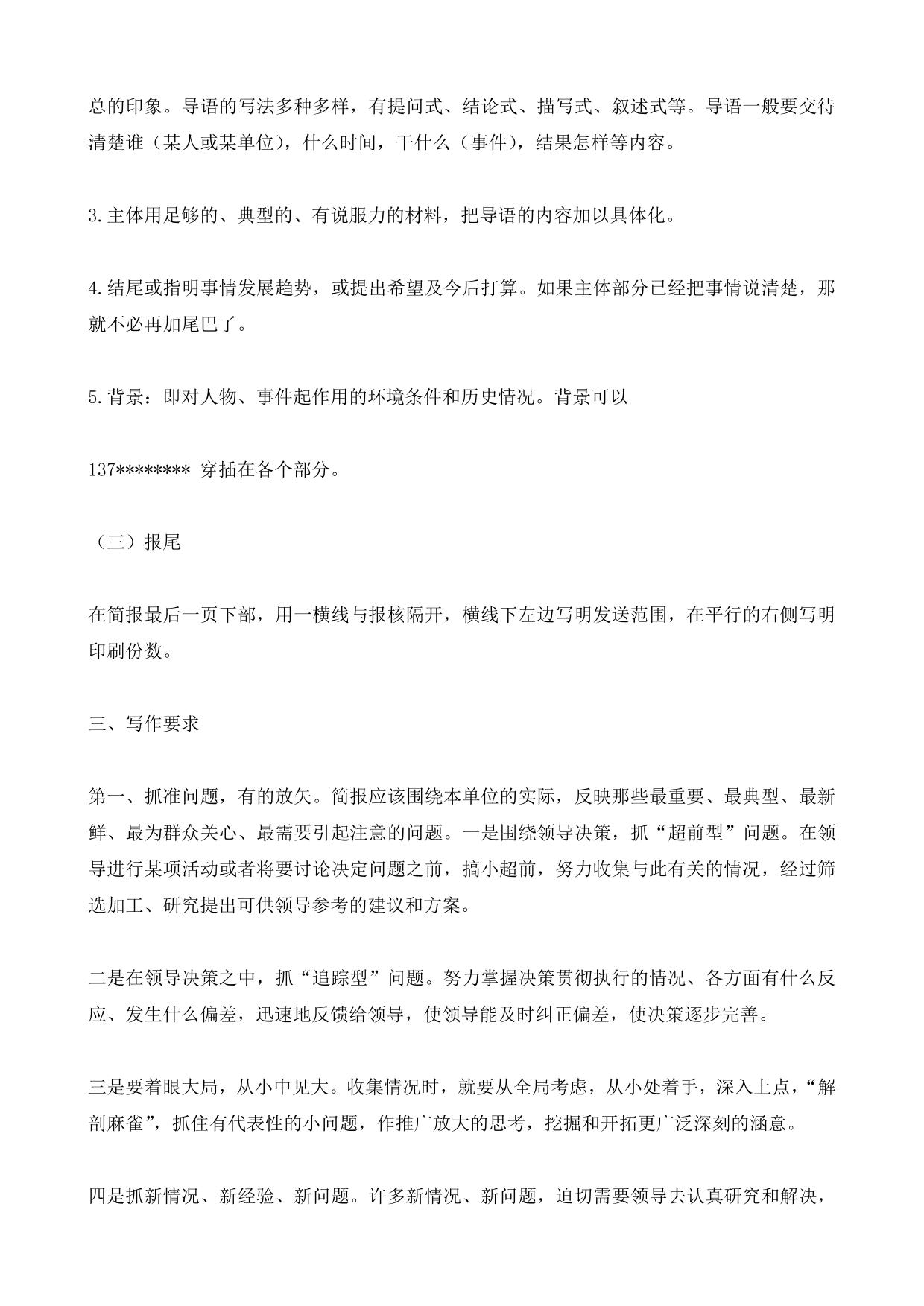 总的印象。导语的写法多种多样，有提问式、结论式、描写式、叙述式等。导语一般要交待清楚谁（某人或某单位），什么时间，干什么（事件），结果怎样等内容。

3.主体用足够的、典型的、有说服力的材料，把导语的内容加以具体化。

4.结尾或指明事情发展趋势，或提出希望及今后打算。如果主体部分已经把事情说清楚，那就不必再加尾巴了。

5.背景：即对人物、事件起作用的环境条件和历史情况。背景可以

137******** 穿插在各个部分。

（三）报尾

在简报最后一页下部，用一横线与报核隔开，横线下左边写明发送范围，在平行的右侧写明印刷份数。

三、写作要求

第一、抓准问题，有的放矢。简报应该围绕本单位的实际，反映那些最重要、最典型、最新鲜、最为群众关心、最需要引起注意的问题。一是围绕领导决策，抓“超前型”问题。在领导进行某项活动或者将要讨论决定问题之前，搞小超前，努力收集与此有关的情况，经过筛选加工、研究提出可供领导参考的建议和方案。

二是在领导决策之中，抓“追踪型”问题。努力掌握决策贯彻执行的情况、各方面有什么反应、发生什么偏差，迅速地反馈给领导，使领导能及时纠正偏差，使决策逐步完善。

三是要着眼大局，从小中见大。收集情况时，就要从全局考虑，从小处着手，深入上点，“解剖麻雀”，抓住有代表性的小问题，作推广放大的思考，挖掘和开拓更广泛深刻的涵意。

四是抓新情况、新经验、新问题。许多新情况、新问题，迫切需要领导去认真研究和解决，